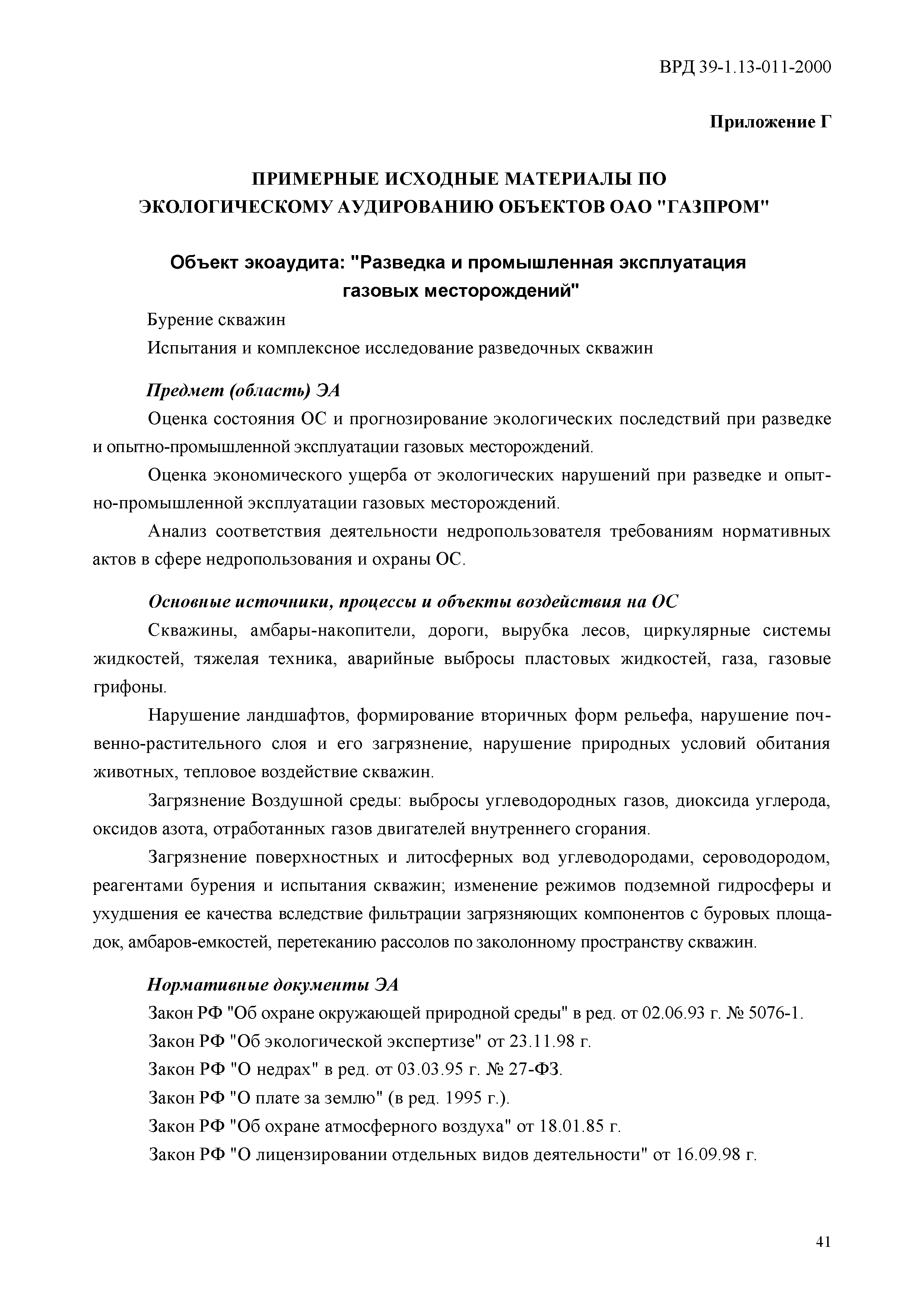 ВРД 39-1.13-011-2000

Приложение Г

ПРИМЕРНЫЕ ИСХОДНЫЕ МАТЕРИАЛЫ ПО ЭКОЛОГИЧЕСКОМУ АУДИРОВАНИЮ ОБЪЕКТОВ ОАО "ГАЗПРОМ"

Объект экоаудита: "Разведка и промышленная эксплуатация газовых месторождений"

Бурение скважин

Испытания и комплексное исследование разведочных скважин

Предмет (область) ЭА

Оценка состояния ОС и прогнозирование экологических последствий при разведке и опытно-промышленной эксплуатации газовых месторождений.

Оценка экономического ущерба от экологических нарушений при разведке и опытно-промышленной эксплуатации газовых месторождений.

Анализ соответствия деятельности недропользователя требованиям нормативных актов в сфере недропользования и охраны ОС.

Основные источники, процессы и объекты воздействия на ОС

Скважины, амбары-накопители, дороги, вырубка лесов, циркулярные системы жидкостей, тяжелая техника, аварийные выбросы пластовых жидкостей, газа, газовые грифоны.

Нарушение ландшафтов, формирование вторичных форм рельефа, нарушение почвенно-растительного слоя и его загрязнение, нарушение природных условий обитания животных, тепловое воздействие скважин.

Загрязнение Воздушной среды: выбросы углеводородных газов, диоксида углерода, оксидов азота, отработанных газов двигателей внутреннего сгорания.

Загрязнение поверхностных и литосферных вод углеводородами, сероводородом, реагентами бурения и испытания скважин; изменение режимов подземной гидросферы и ухудшения ее качества вследствие фильтрации загрязняющих компонентов с буровых площадок, амбаров-емкостей, перетеканию рассолов по заколонному пространству скважин.

Нормативные документы ЭА

Закон РФ "Об охране окружающей природной среды" в ред. от 02.06.93 г. № 5076-1.

Закон РФ "Об экологической экспертизе" от 23.11.98 г.

Закон РФ "О недрах" в ред. от 03.03.95 г. № 27-ФЗ.

Закон РФ "О плате за землю" (в ред. 1995 г.).

Закон РФ "Об охране атмосферного воздуха" от 18.01.85 г.

Закон РФ "О лицензировании отдельных видов деятельности" от 16.09.98 г.

41